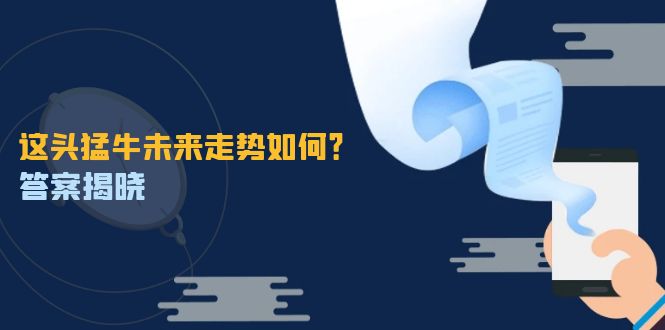 这头猛牛未来走势如何？
答案揭晓